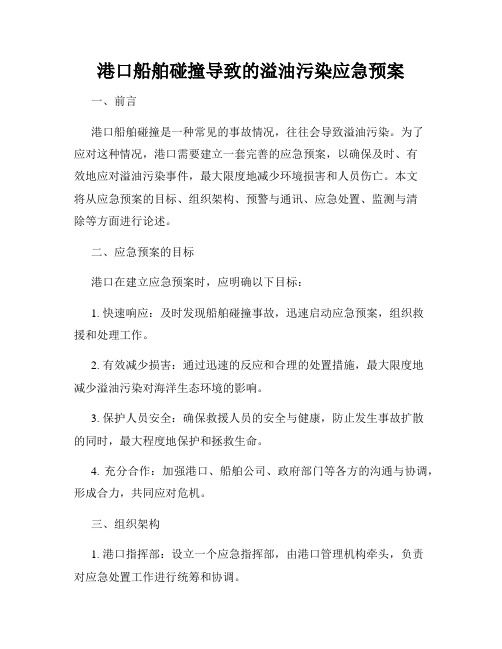 港口船舶碰撞导致的溢油污染应急预案

一、前言

港口船舶碰撞是一种常见的事故情况，往往会导致溢油污染。为了应对这种情况，港口需要建立一套完善的应急预案，以确保及时、有效地应对溢油污染事件，最大限度地减少环境损害和人员伤亡。本文将从应急预案的目标、组织架构、预警与通讯、应急处置、监测与清除等方面进行论述。

二、应急预案的目标

港口在建立应急预案时，应明确以下目标：

1. 快速响应：及时发现船舶碰撞事故，迅速启动应急预案，组织救援和处理工作。

2. 有效减少损害：通过迅速的反应和合理的处置措施，最大限度地减少溢油污染对海洋生态环境的影响。

3. 保护人员安全：确保救援人员的安全与健康，防止发生事故扩散的同时，最大程度地保护和拯救生命。

4. 充分合作：加强港口、船舶公司、政府部门等各方的沟通与协调，形成合力，共同应对危机。

三、组织架构

1. 港口指挥部：设立一个应急指挥部，由港口管理机构牵头，负责对应急处置工作进行统筹和协调。